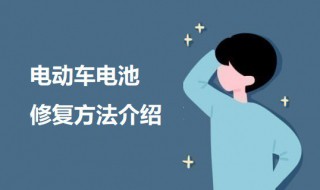 电动车电池
修复方法介绍